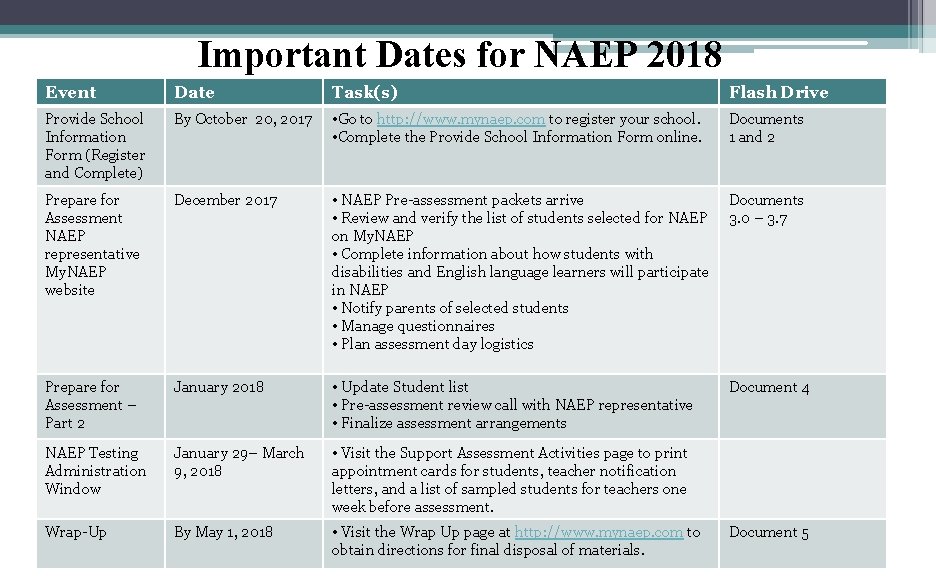 Important Dates for NAEP 2018

| Event | Date | Task(s) | Flash Drive |
|---|---|---|---|
| Provide School Information Form (Register and Complete) | By October 20, 2017 | •Go to http://www.mynaep.com to register your school. •Complete the Provide School Information Form online. | Documents 1 and 2 |
| Prepare for Assessment NAEP representative MyNAEP website | December 2017 | • NAEP Pre-assessment packets arrive • Review and verify the list of students selected for NAEP on MyNAEP • Complete information about how students with disabilities and English language learners will participate in NAEP • Notify parents of selected students • Manage questionnaires • Plan assessment day logistics | Documents 3.0 – 3.7 |
| Prepare for Assessment – Part 2 | January 2018 | • Update Student list • Pre-assessment review call with NAEP representative • Finalize assessment arrangements | Document 4 |
| NAEP Testing Administration Window | January 29– March 9, 2018 | • Visit the Support Assessment Activities page to print appointment cards for students, teacher notification letters, and a list of sampled students for teachers one week before assessment. | |
| Wrap-Up | By May 1, 2018 | • Visit the Wrap Up page at http://www.mynaep.com to obtain directions for final disposal of materials. | Document 5 |